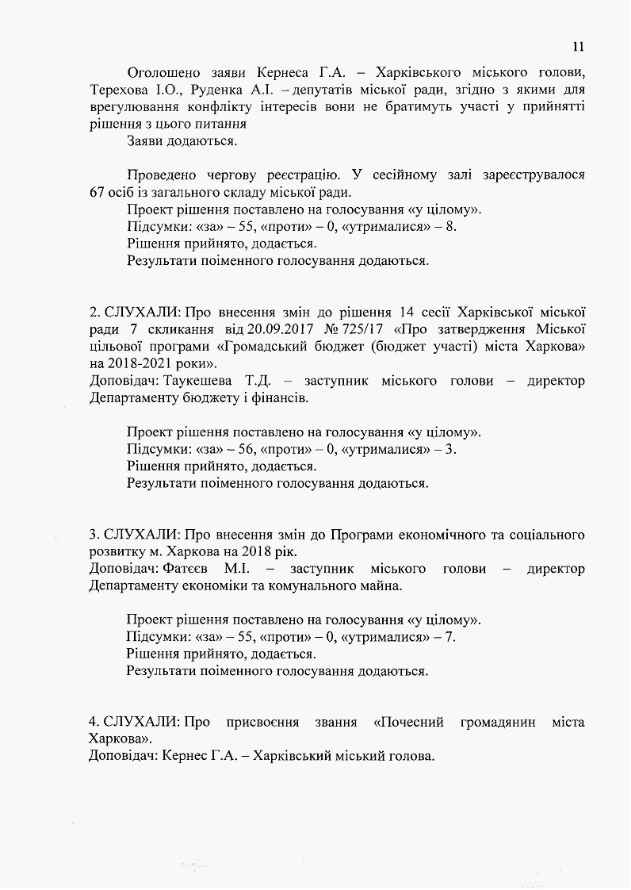 11

Оголошено заяви Кернеса Г.А. – Харківського міського голови, Терехова І.О., Руденка А.І. – депутатів міської ради, згідно з якими для врегулювання конфлікту інтересів вони не братимуть участі у прийнятті рішення з цього питання

Заяви додаються.

Проведено чергову реєстрацію. У сесійному залі зареєструвалося 67 осіб із загального складу міської ради.

Проект рішення поставлено на голосування «у цілому».
Підсумки: «за» – 55, «проти» – 0, «утрималися» – 8.
Рішення прийнято, додається.
Результати поіменного голосування додаються.

2. СЛУХАЛИ: Про внесення змін до рішення 14 сесії Харківської міської ради 7 скликання від 20.09.2017 № 725/17 «Про затвердження Міської цільової програми «Громадський бюджет (бюджет участі) міста Харкова» на 2018-2021 роки».
Доповідач: Таукешева Т.Д. – заступник міського голови – директор Департаменту бюджету і фінансів.

Проект рішення поставлено на голосування «у цілому».
Підсумки: «за» – 56, «проти» – 0, «утрималися» – 3.
Рішення прийнято, додається.
Результати поіменного голосування додаються.

3. СЛУХАЛИ: Про внесення змін до Програми економічного та соціального розвитку м. Харкова на 2018 рік.
Доповідач: Фатєєв М.І. – заступник міського голови – директор Департаменту економіки та комунального майна.

Проект рішення поставлено на голосування «у цілому».
Підсумки: «за» – 55, «проти» – 0, «утрималися» – 7.
Рішення прийнято, додається.
Результати поіменного голосування додаються.

4. СЛУХАЛИ: Про присвоєння звання «Почесний громадянин міста Харкова».
Доповідач: Кернес Г.А. – Харківський міський голова.